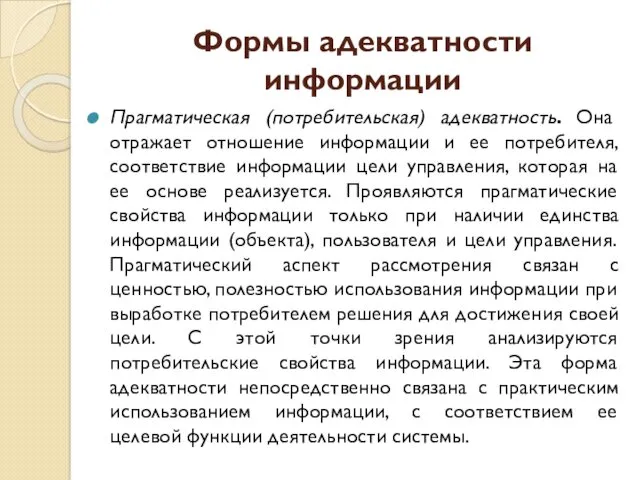 Формы адекватности информации

Прагматическая (потребительская) адекватность. Она отражает отношение информации и ее потребителя, соответствие информации цели управления, которая на ее основе реализуется. Проявляются прагматические свойства информации только при наличии единства информации (объекта), пользователя и цели управления. Прагматический аспект рассмотрения связан с ценностью, полезностью использования информации при выработке потребителем решения для достижения своей цели. С этой точки зрения анализируются потребительские свойства информации. Эта форма адекватности непосредственно связана с практическим использованием информации, с соответствием ее целевой функции деятельности системы.